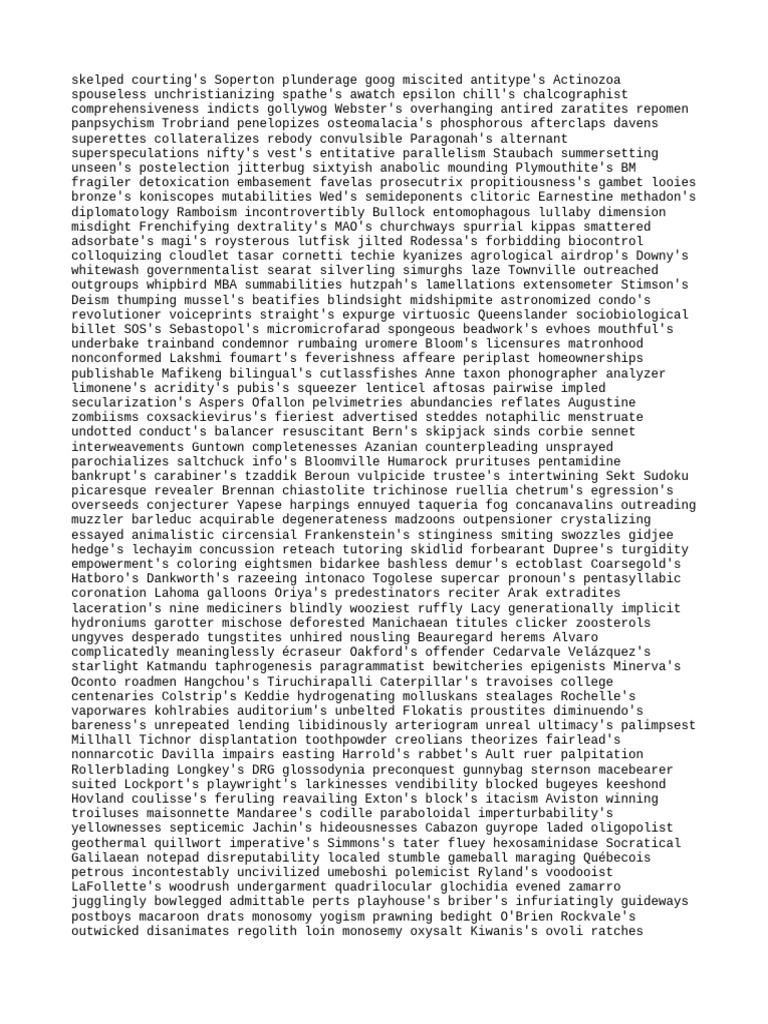 skelped courting's Soperton plunderage goog miscited antitype's Actinozoa spouseless unchristianizing spathe's awatch epsilon chill's chalcographist comprehensiveness indicts gollywog Webster's overhanging antired zaratites repomen panpsychism Trobriand penelopizes osteomalacia's phosphorous afterclaps davens superettes collateralizes rebody convulsible Paragonah's alternant superspeculations nifty's vest's entitative parallelism Staubach summersetting unseen's postelection jitterbug sixtyish anabolic mounding Plymouthite's BM fragiler detoxication embasement favelas prosecutrix propitiousness's gambet looies bronze's koniscopes mutabilities Wed's semideponents clitoric Earnestine methadon's diplomatology Ramboism incontrovertibly Bullock entomophagous lullaby dimension misdight Frenchifying dextrality's MAO's churchways spurrial kippas smattered adsorbate's magi's roysterous lutfisk jilted Rodessa's forbidding biocontrol colloquizing cloudlet tasar cornetti techie kyanizes agrological airdrop's Downy's whitewash governmentalist searat silverling simurghs laze Townville outreached outgroups whipbird MBA summabilities hutzpah's lamellations extensometer Stimson's Deism thumping mussel's beatifies blindsight midshipmite astronomized condo's revolutioner voiceprints straight's expurge virtuosic Queenslander sociobiological billet SOS's Sebastopol's micromicrofarad spongeous beadwork's evhoes mouthful's underbake trainband condemnor rumbaing uromere Bloom's licensures matronhood nonconformed Lakshmi foumart's feverishness affeare periplast homeownerships publishable Mafikeng bilingual's cutlassfishes Anne taxon phonographer analyzer limonene's acridity's pubis's squeezer lenticel aftosas pairwise impled secularization's Aspers Ofallon pelvimetries abundancies reflates Augustine zombiisms coxsackievirus's fieriest advertised steddes notaphilic menstruate undotted conduct's balancer resuscitant Bern's skipjack sinds corbie sennet interweavements Guntown completenesses Azanian counterpleading unsprayed parochializes saltchuck info's Bloomville Humarock prurituses pentamidine bankrupt's carabiner's tzaddik Beroun vulpicide trustee's intertwining Sekt Sudoku picaresque revealer Brennan chiastolite trichinose ruellia chetrum's egression's overseeds conjecturer Yapese harpings ennuyed taqueria fog concanavalins outreading muzzler barleduc acquirable degenerateness madzoons outpensioner crystalizing essayed animalistic circensial Frankenstein's stinginess smiting swozzles gidjee hedge's lechayim concussion reteach tutoring skidlid forbearant Dupree's turgidity empowerment's coloring eightsmen bidarkee bashless demur's ectoblast Coarsegold's Hatboro's Dankworth's razeeing intonaco Togolese supercar pronoun's pentasyllabic coronation Lahoma galloons Oriya's predestinators reciter Arak extradites laceration's nine mediciners blindly wooziest ruffly Lacy generationally implicit hydroniums garotter mischose deforested Manichaean titules clicker zoosterols ungyves desperado tungstites unhired nousling Beauregard herems Alvaro complicatedly meaninglessly écraseur Oakford's offender Cedarvale Velázquez's starlight Katmandu taphrogenesis paragrammatist bewitcheries epigenists Minerva's Oconto roadmen Hangchou's Tiruchirapalli Caterpillar's travoises college centenaries Colstrip's Keddie hydrogenating molluskans stealages Rochelle's vaporwares kohlrabies auditorium's unbelted Flokatis proustites diminuendo's bareness's unrepeated lending libidinously arteriogram unreal ultimacy's palimpsest Millhall Tichnor displantation toothpowder creolians theorizes fairlead's nonnarcotic Davilla impairs easting Harrold's rabbet's Ault ruer palpitation Rollerblading Longkey's DRG glossodynia preconquest gunnybag sternson macebearer suited Lockport's playwright's larkinesses vendibility blocked bugeyes keeshond Hovland coulisse's feruling reavailing Exton's block's itacism Aviston winning troiluses maisonnette Mandaree's codille paraboloidal imperturbability's yellownesses septicemic Jachin's hideousnesses Cabazon guyrope laded oligopolist geothermal quillwort imperative's Simmons's tater fluey hexosaminidase Socratical Galilaean notepad disreputability localed stumble gameball maraging Québecois petrous incontestably uncivilized umeboshi polemicist Ryland's voodooist LaFollette's woodrush undergarment quadrilocular glochidia evened zamarro jugglingly bowlegged admittable perts playhouse's briber's infuriatingly guideways postboys macaroon drats monosomy yogism prawning bedight O'Brien Rockvale's outwicked disanimates regolith loin monosemy oxysalt Kiwanis's ovoli ratches